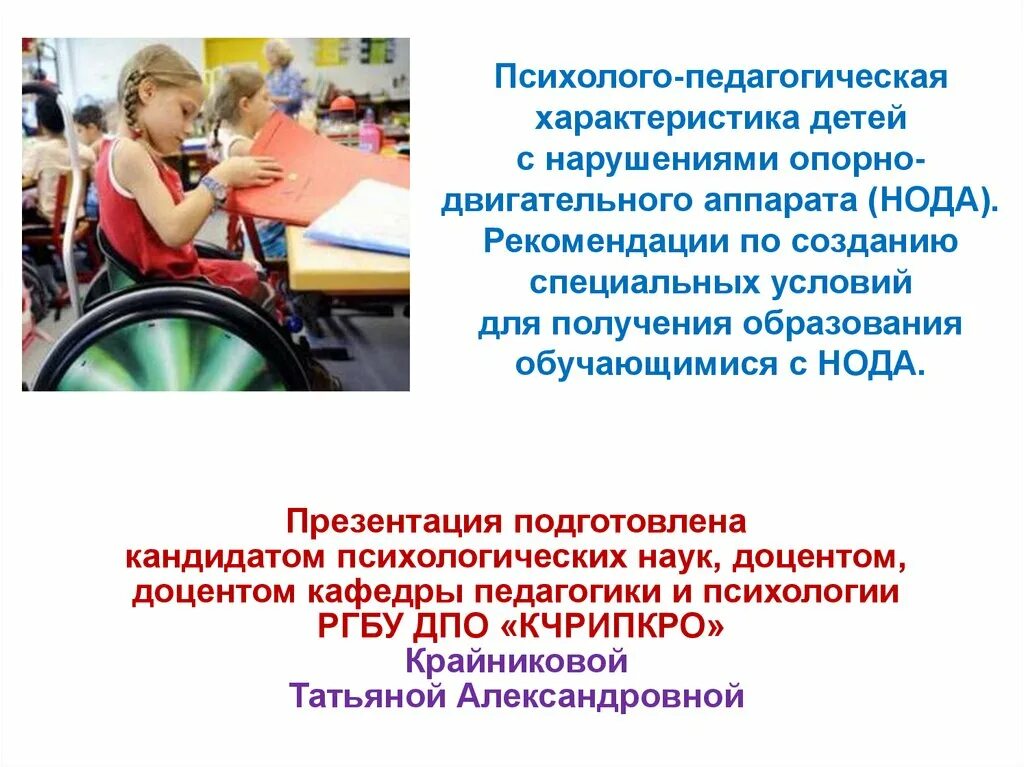 Психолого-педагогическая характеристика детей с нарушениями опорно-двигательного аппарата (НОДА). Рекомендации по созданию специальных условий для получения образования обучающимися с НОДА.

Презентация подготовлена кандидатом психологических наук, доцентом, доцентом кафедры педагогики и психологии РГБУ ДПО «КЧРИПКРО»
Крайниковой
Татьяной Александровной